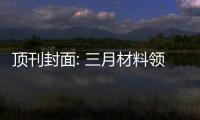 顶刊封面: 三月材料领